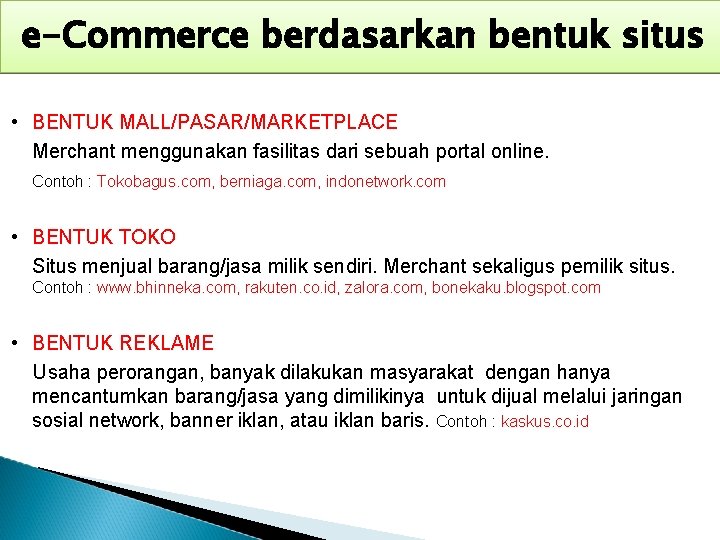 e-Commerce berdasarkan bentuk situs

• BENTUK MALL/PASAR/MARKETPLACE
Merchant menggunakan fasilitas dari sebuah portal online.
Contoh : Tokobagus.com, berniaga.com, indonetwork.com

• BENTUK TOKO
Situs menjual barang/jasa milik sendiri. Merchant sekaligus pemilik situs.
Contoh : www.bhinneka.com, rakuten.co.id, zalora.com, bonekaku.blogspot.com

• BENTUK REKLAME
Usaha perorangan, banyak dilakukan masyarakat dengan hanya mencantumkan barang/jasa yang dimilikinya untuk dijual melalui jaringan sosial network, banner iklan, atau iklan baris. Contoh : kaskus.co.id